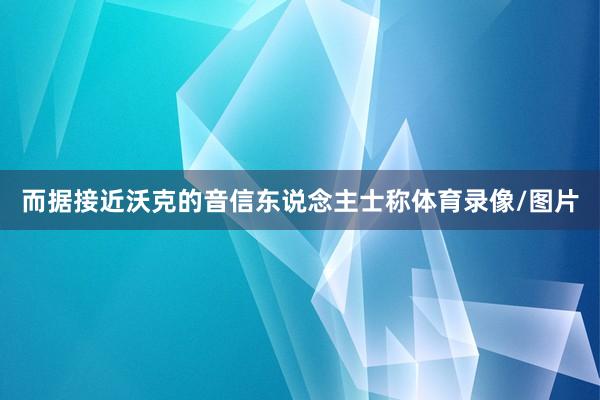 而据接近沃克的音信东说念主士称体育录像/图片